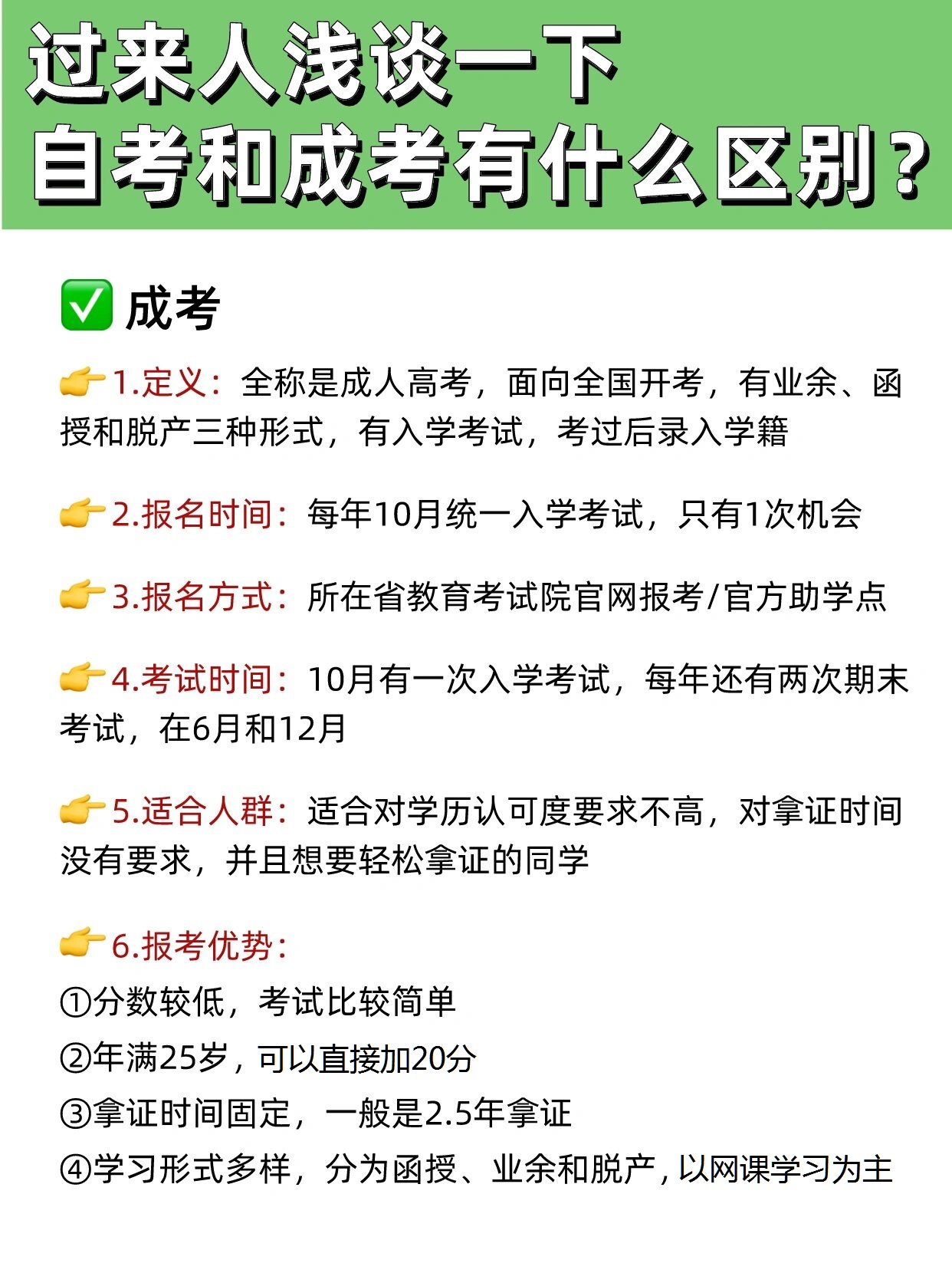 过来人浅谈一下
自考和成考有什么区别？

✅ 成考

👉1.定义：全称是成人高考，面向全国开考，有业余、函授和脱产三种形式，有入学考试，考过后录入学籍

👉2.报名时间：每年10月统一入学考试，只有1次机会

👉3.报名方式：所在省教育考试院官网报考/官方助学点

👉4.考试时间：10月有一次入学考试，每年还有两次期末考试，在6月和12月

👉5.适合人群：适合对学历认可度要求不高，对拿证时间没有要求，并且想要轻松拿证的同学

👉6.报考优势：
①分数较低，考试比较简单
②年满25岁，可以直接加20分
③拿证时间固定，一般是2.5年拿证
④学习形式多样，分为函授、业余和脱产，以网课学习为主